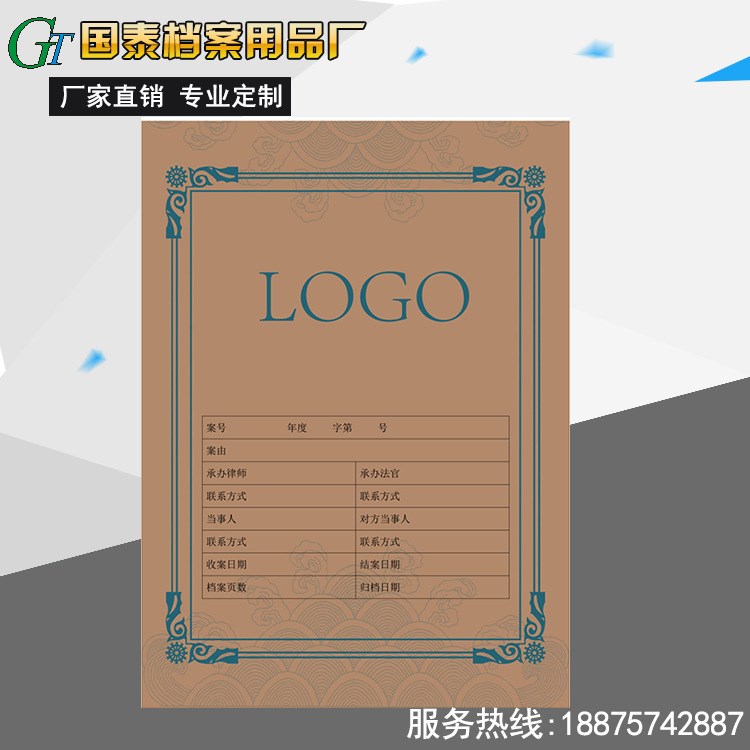 GT 国泰档案用品厂

厂家直销 专业定制

LOGO

| 案号 年度 字第 号 | |
|---|---|
| 案由 | |
| 承办律师 | 承办法官 |
| 联系方式 | 联系方式 |
| 当事人 | 对方当事人 |
| 联系方式 | 联系方式 |
| 收案日期 | 结案日期 |
| 档案页数 | 归档日期 |

服务热线：18875742887